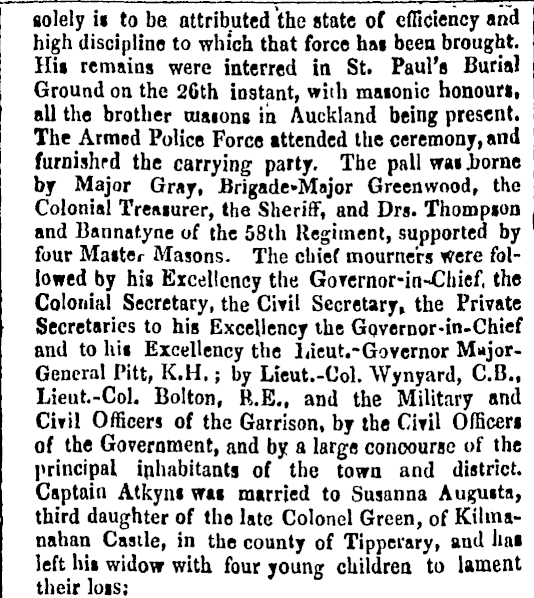 solely is to be attributed the state of efficiency and high discipline to which that force has been brought. His remains were interred in St. Paul's Burial Ground on the 26th instant, with masonic honours, all the brother masons in Auckland being present. The Armed Police Force attended the ceremony, and furnished the carrying party. The pall was borne by Major Gray, Brigade-Major Greenwood, the Colonial Treasurer, the Sheriff, and Drs. Thompson and Bannatyne of the 58th Regiment, supported by four Master Masons. The chief mourners were followed by his Excellency the Governor-in-Chief, the Colonial Secretary, the Civil Secretary, the Private Secretaries to his Excellency the Governor-in-Chief and to his Excellency the Lieut.-Governor Major-General Pitt, K.H.; by Lieut.-Col. Wynyard, C.B., Lieut.-Col. Bolton, R.E., and the Military and Civil Officers of the Garrison, by the Civil Officers of the Government, and by a large concourse of the principal inhabitants of the town and district. Captain Atkyns was married to Susanna Augusta, third daughter of the late Colonel Green, of Kilmanahan Castle, in the county of Tipperary, and has left his widow with four young children to lament their loss;